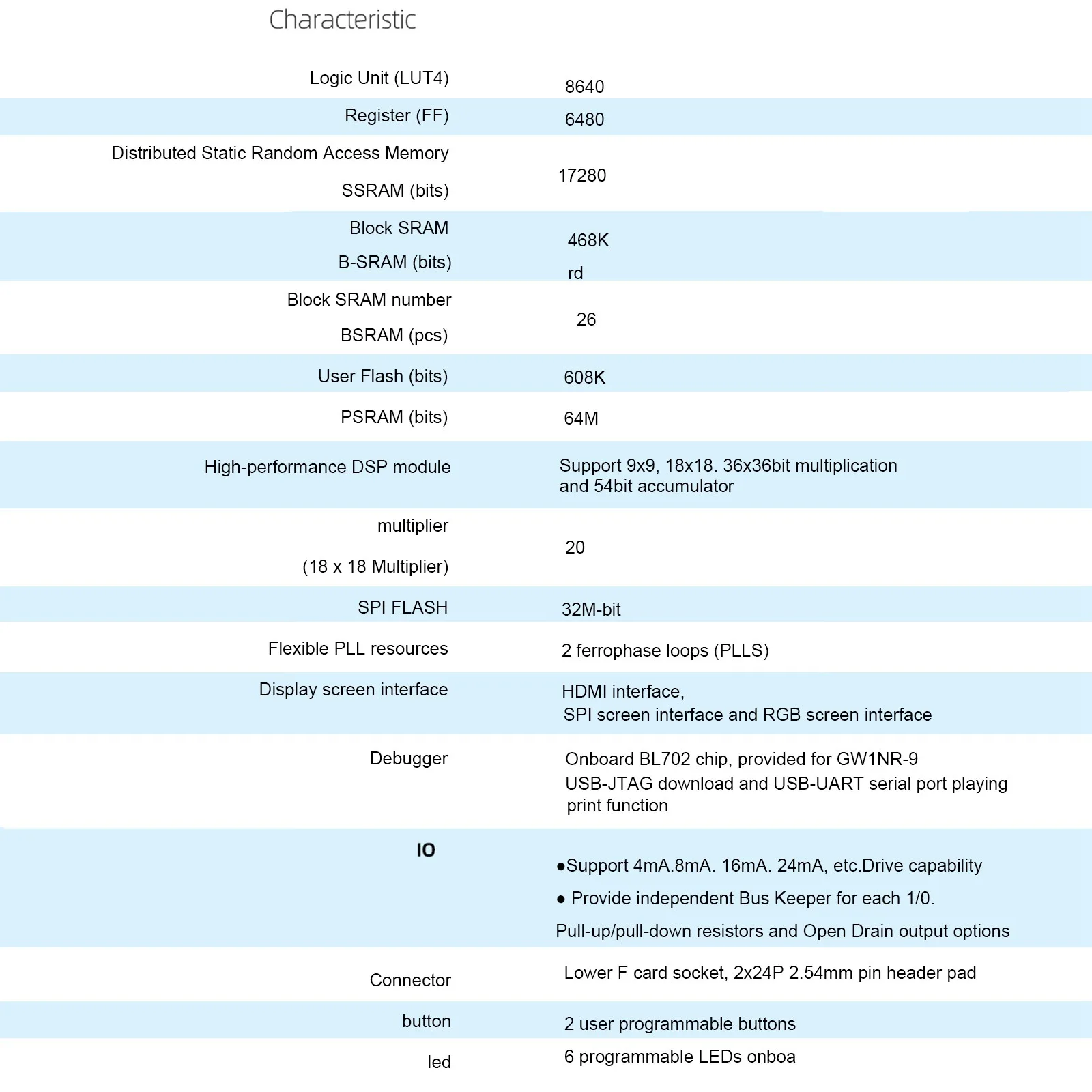 Characteristic

| | |
|---|---|
| Logic Unit (LUT4) | 8640 |
| Register (FF) | 6480 |
| Distributed Static Random Access Memory SSRAM (bits) | 17280 |
| Block SRAM B-SRAM (bits) | 468K rd |
| Block SRAM number BSRAM (pcs) | 26 |
| User Flash (bits) | 608K |
| PSRAM (bits) | 64M |
| High-performance DSP module | Support 9x9, 18x18. 36x36bit multiplication and 54bit accumulator |
| multiplier (18 x 18 Multiplier) | 20 |
| SPI FLASH | 32M-bit |
| Flexible PLL resources | 2 ferrophase loops (PLLS) |
| Display screen interface | HDMI interface, SPI screen interface and RGB screen interface |
| Debugger | Onboard BL702 chip, provided for GW1NR-9 USB-JTAG download and USB-UART serial port playing print function |
| IO | ●Support 4mA.8mA. 16mA. 24mA, etc.Drive capability ● Provide independent Bus Keeper for each 1/0. Pull-up/pull-down resistors and Open Drain output options |
| Connector | Lower F card socket, 2x24P 2.54mm pin header pad |
| button | 2 user programmable buttons |
| led | 6 programmable LEDs onboa |